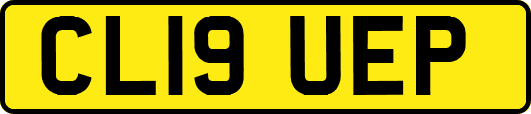 CL19 UEP